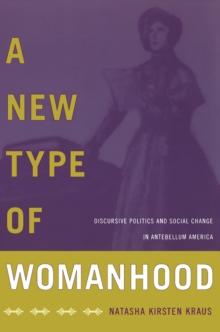 A NEW TYPE OF WOMANHOOD

DISCURSIVE POLITICS AND SOCIAL CHANGE IN ANTEBELLUM AMERICA

NATASHA KIRSTEN KRAUS